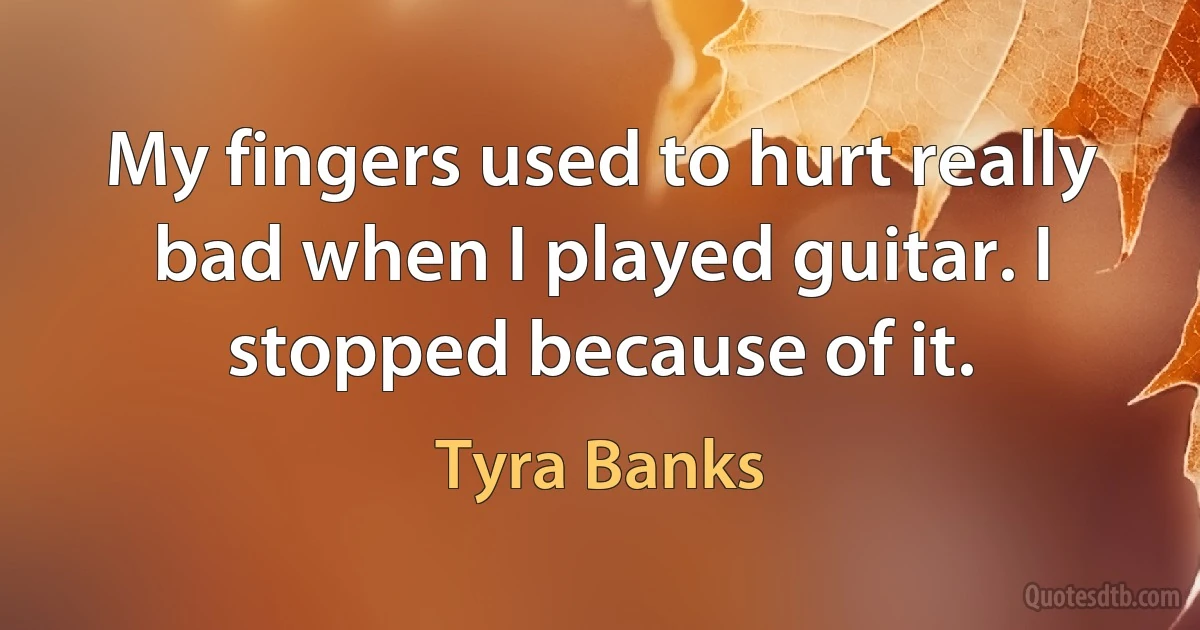 My fingers used to hurt really bad when I played guitar. I stopped because of it.

Tyra Banks

Quotesdtb.com